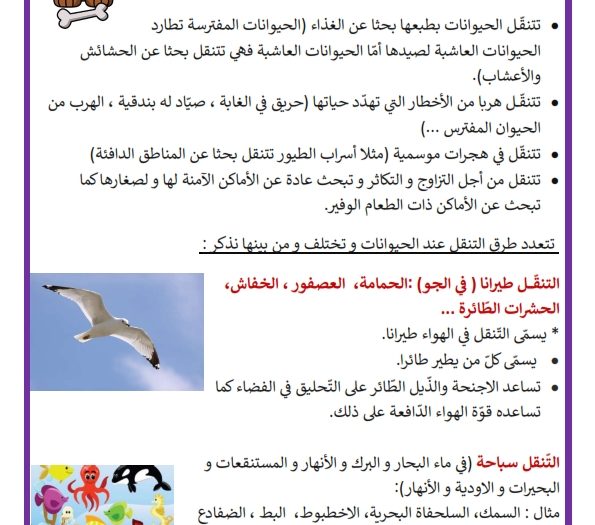 • تتنقّل الحيوانات بطبعها بحثا عن الغذاء (الحيوانات المفترسة تطارد الحيوانات العاشبة لصيدها أمّا الحيوانات العاشبة فهي تتنقل بحثا عن الحشائش والأعشاب).

• تتنقّل هربا من الأخطار التي تهدّد حياتها (حريق في الغابة ، صيّاد له بندقية ، الهرب من الحيوان المفترس ...)

• تتنقّل في هجرات موسمية (مثلا أسراب الطيور تتنقل بحثا عن المناطق الدافئة)

• تتنقل من أجل التزاوج و التكاثر و تبحث عادة عن الأماكن الآمنة لها و لصغارها كما تبحث عن الأماكن ذات الطعام الوفير.

تتعدد طرق التنقل عند الحيوانات و تختلف و من بينها نذكر :

التنقّل طيرانا ( في الجو) :الحمامة، العصفور ، الخفاش، الحشرات الطّائرة ...

* يسمّى التّنقل في الهواء طيرانا.

• يسمّى كلّ من يطير طائرا.

• تساعد الاجنحة والذّيل الطّائر على التّحليق في الفضاء كما تساعده قوّة الهواء الدّافعة على ذلك.

التّنقل سباحة (في ماء البحار و البرك و الأنهار و المستنقعات و البحيرات و الاودية و الأنهار):

مثال : السمك، السلحفاة البحرية، الاخطبوط، البط ، الضفادع